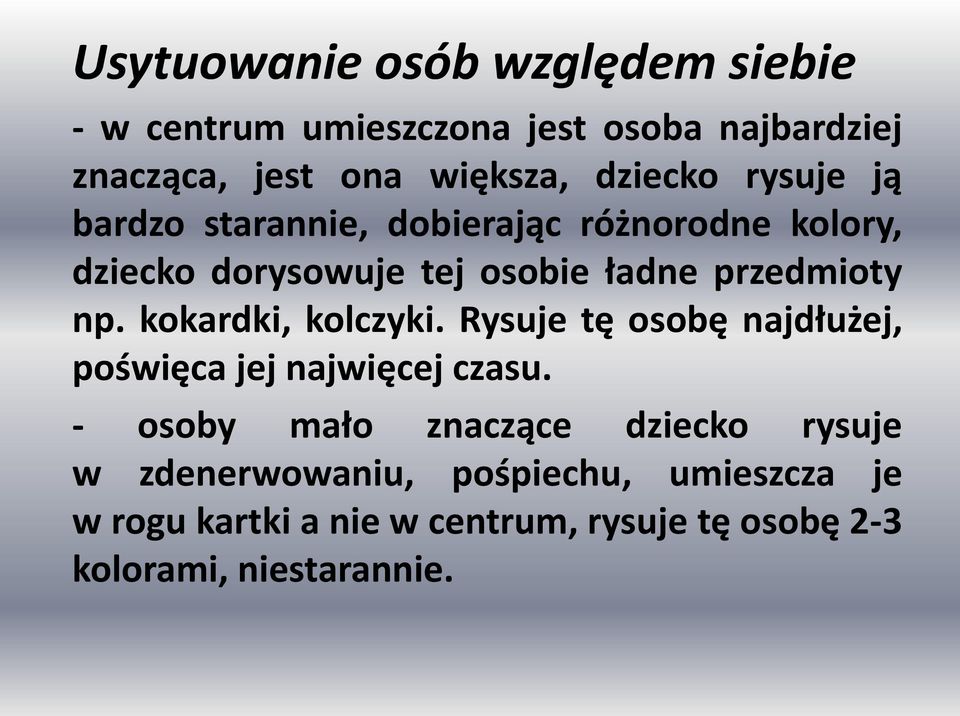 Usytuowanie osób względem siebie

- w centrum umieszczona jest osoba najbardziej znacząca, jest ona większa, dziecko rysuje ją bardzo starannie, dobierając różnorodne kolory, dziecko dorysowuje tej osobie ładne przedmioty np. kokardki, kolczyki. Rysuje tę osobę najdłużej, poświęca jej najwięcej czasu.

- osoby mało znaczące dziecko rysuje w zdenerwowaniu, pośpiechu, umieszcza je w rogu kartki a nie w centrum, rysuje tę osobę 2-3 kolorami, niestarannie.